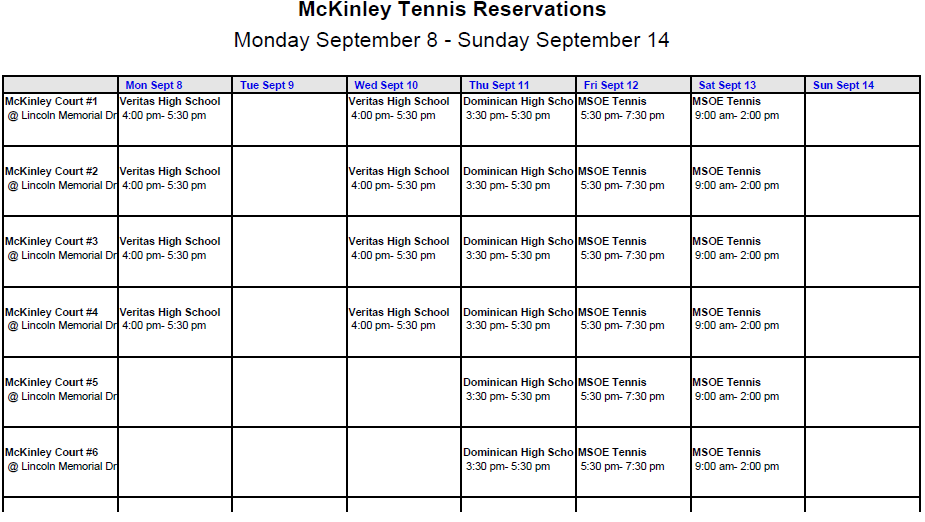 McKinley Tennis Reservations

Monday September 8 - Sunday September 14

| | Mon Sept 8 | Tue Sept 9 | Wed Sept 10 | Thu Sept 11 | Fri Sept 12 | Sat Sept 13 | Sun Sept 14 |
|---|---|---|---|---|---|---|---|
| McKinley Court #1 @ Lincoln Memorial Dr | Veritas High School 4:00 pm- 5:30 pm | | Veritas High School 4:00 pm- 5:30 pm | Dominican High Scho 3:30 pm- 5:30 pm | MSOE Tennis 5:30 pm- 7:30 pm | MSOE Tennis 9:00 am- 2:00 pm | |
| McKinley Court #2 @ Lincoln Memorial Dr | Veritas High School 4:00 pm- 5:30 pm | | Veritas High School 4:00 pm- 5:30 pm | Dominican High Scho 3:30 pm- 5:30 pm | MSOE Tennis 5:30 pm- 7:30 pm | MSOE Tennis 9:00 am- 2:00 pm | |
| McKinley Court #3 @ Lincoln Memorial Dr | Veritas High School 4:00 pm- 5:30 pm | | Veritas High School 4:00 pm- 5:30 pm | Dominican High Scho 3:30 pm- 5:30 pm | MSOE Tennis 5:30 pm- 7:30 pm | MSOE Tennis 9:00 am- 2:00 pm | |
| McKinley Court #4 @ Lincoln Memorial Dr | Veritas High School 4:00 pm- 5:30 pm | | Veritas High School 4:00 pm- 5:30 pm | Dominican High Scho 3:30 pm- 5:30 pm | MSOE Tennis 5:30 pm- 7:30 pm | MSOE Tennis 9:00 am- 2:00 pm | |
| McKinley Court #5 @ Lincoln Memorial Dr | | | | Dominican High Scho 3:30 pm- 5:30 pm | MSOE Tennis 5:30 pm- 7:30 pm | MSOE Tennis 9:00 am- 2:00 pm | |
| McKinley Court #6 @ Lincoln Memorial Dr | | | | Dominican High Scho 3:30 pm- 5:30 pm | MSOE Tennis 5:30 pm- 7:30 pm | MSOE Tennis 9:00 am- 2:00 pm | |